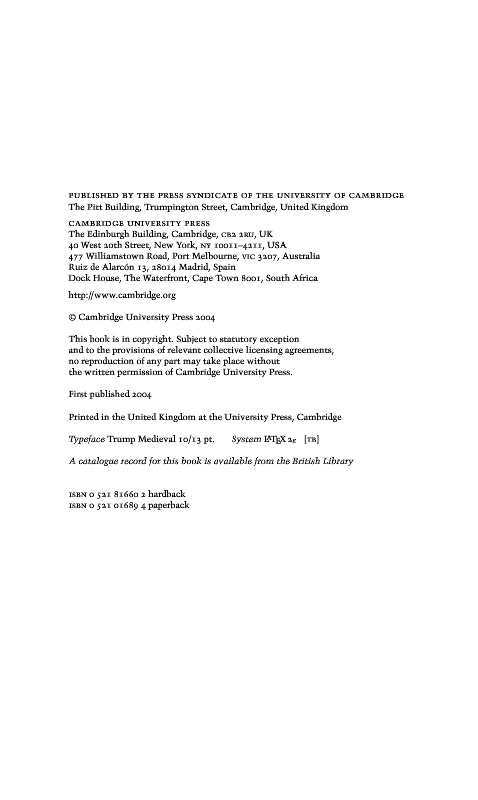 PUBLISHED BY THE PRESS SYNDICATE OF THE UNIVERSITY OF CAMBRIDGE
The Pitt Building, Trumpington Street, Cambridge, United Kingdom

CAMBRIDGE UNIVERSITY PRESS
The Edinburgh Building, Cambridge, CB2 2RU, UK
40 West 20th Street, New York, NY 10011–4211, USA
477 Williamstown Road, Port Melbourne, VIC 3207, Australia
Ruiz de Alarcón 13, 28014 Madrid, Spain
Dock House, The Waterfront, Cape Town 8001, South Africa

http://www.cambridge.org

© Cambridge University Press 2004

This book is in copyright. Subject to statutory exception
and to the provisions of relevant collective licensing agreements,
no reproduction of any part may take place without
the written permission of Cambridge University Press.

First published 2004

Printed in the United Kingdom at the University Press, Cambridge

Typeface Trump Medieval 10/13 pt. System $\LaTeX 2_\varepsilon$ [TB]

A catalogue record for this book is available from the British Library

ISBN 0 521 81660 2 hardback
ISBN 0 521 01689 4 paperback